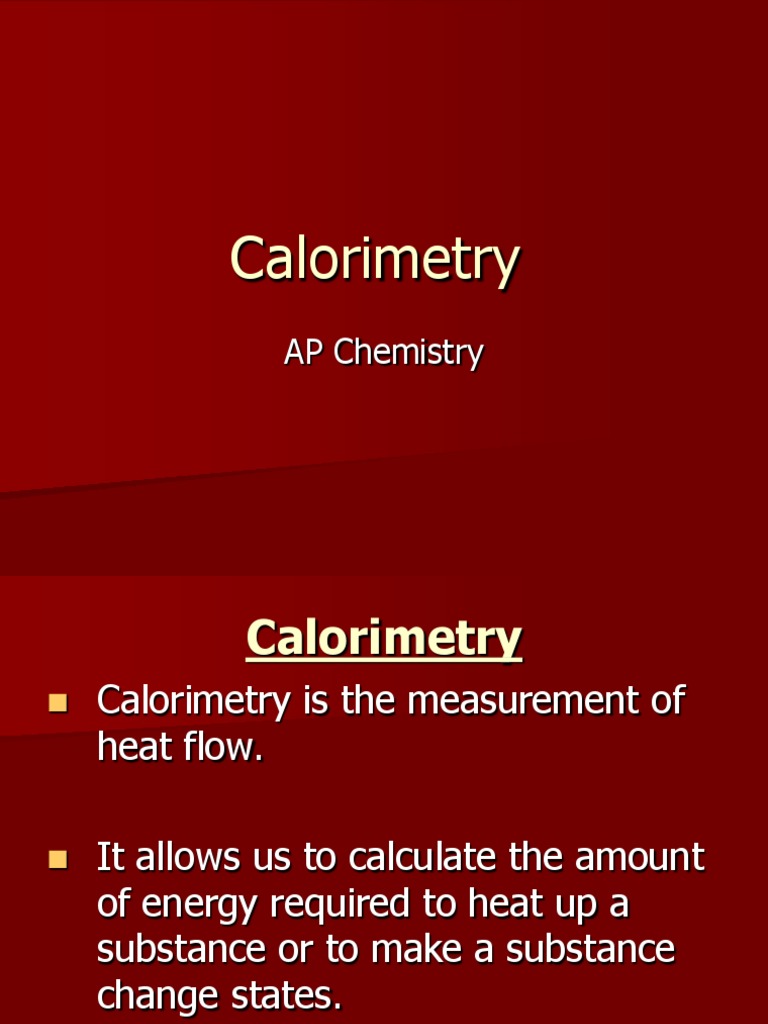 Calorimetry

AP Chemistry

Calorimetry

Calorimetry is the measurement of heat flow.

It allows us to calculate the amount of energy required to heat up a substance or to make a substance change states.